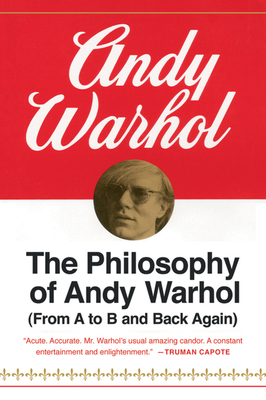 Andy Warhol

The Philosophy of Andy Warhol
(From A to B and Back Again)

"Acute. Accurate. Mr. Warhol's usual amazing candor. A constant entertainment and enlightenment." —TRUMAN CAPOTE